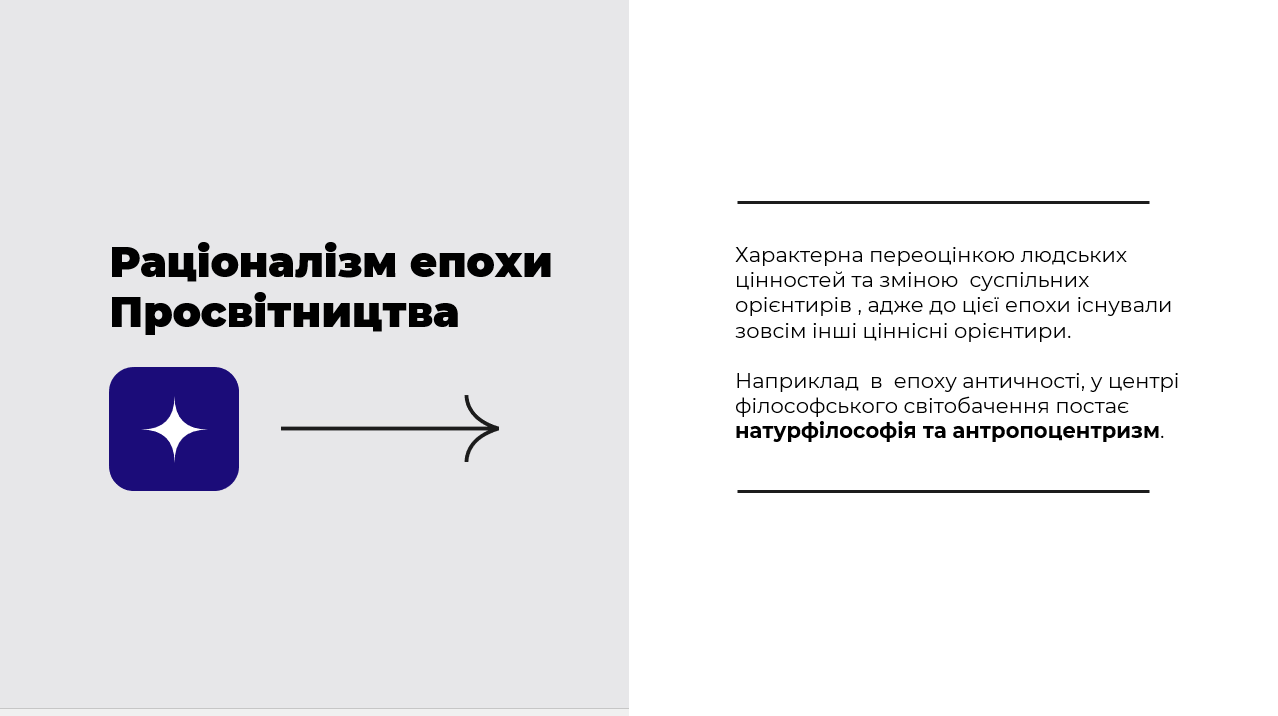 Раціоналізм епохи Просвітництва

Характерна переоцінкою людських цінностей та зміною суспільних орієнтирів , адже до цієї епохи існували зовсім інші ціннісні орієнтири.

Наприклад в епоху античності, у центрі філософського світобачення постає натурфілософія та антропоцентризм.